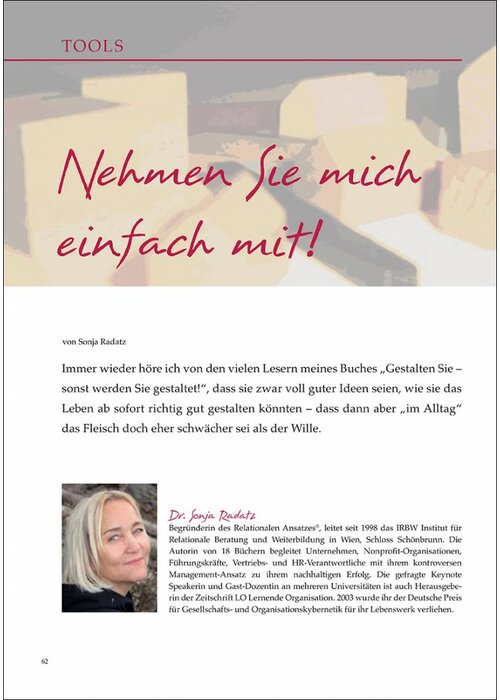 TOOLS

Nehmen Sie mich einfach mit!

von Sonja Radatz

Immer wieder höre ich von den vielen Lesern meines Buches „Gestalten Sie – sonst werden Sie gestaltet!“, dass sie zwar voll guter Ideen seien, wie sie das Leben ab sofort richtig gut gestalten könnten – dass dann aber „im Alltag“ das Fleisch doch eher schwächer sei als der Wille.

Dr. Sonja Radatz
Begründerin des Relationalen Ansatzes®, leitet seit 1998 das IRBW Institut für Relationale Beratung und Weiterbildung in Wien, Schloss Schönbrunn. Die Autorin von 18 Büchern begleitet Unternehmen, Nonprofit-Organisationen, Führungskräfte, Vertriebs- und HR-Verantwortliche mit ihrem kontroversen Management-Ansatz zu ihrem nachhaltigen Erfolg. Die gefragte Keynote Speakerin und Gast-Dozentin an mehreren Universitäten ist auch Herausgeberin der Zeitschrift LO Lernende Organisation. 2003 wurde ihr der Deutsche Preis für Gesellschafts- und Organisationskybernetik für ihr Lebenswerk verliehen.

62